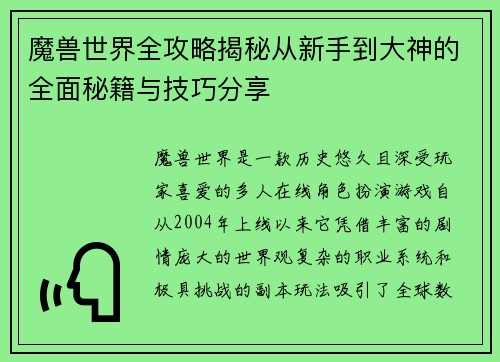 魔兽世界全攻略揭秘从新手到大神的全面秘籍与技巧分享

魔兽世界是一款历史悠久且深受玩家喜爱的多人在线角色扮演游戏自从2004年上线以来它凭借丰富的剧情庞大的世界观复杂的职业系统和极具挑战的副本玩法吸引了全球数